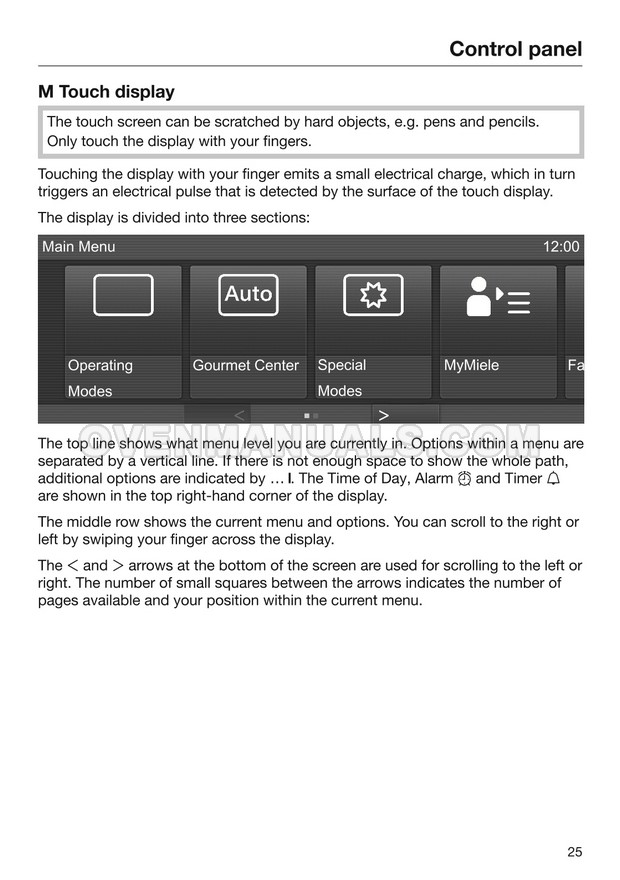 Control panel

M Touch display

The touch screen can be scratched by hard objects, e.g. pens and pencils. Only touch the display with your fingers.

Touching the display with your finger emits a small electrical charge, which in turn triggers an electrical pulse that is detected by the surface of the touch display.

The display is divided into three sections:

Main Menu

12:00

Auto

Operating Modes

Gourmet Center

Special Modes

MyMiele

Fa

<

>

OVENMANUALS.COM

The top line shows what menu level you are currently in. Options within a menu are separated by a vertical line. If there is not enough space to show the whole path, additional options are indicated by … I. The Time of Day, Alarm and Timer are shown in the top right-hand corner of the display.

The middle row shows the current menu and options. You can scroll to the right or left by swiping your finger across the display.

The < and > arrows at the bottom of the screen are used for scrolling to the left or right. The number of small squares between the arrows indicates the number of pages available and your position within the current menu.

25